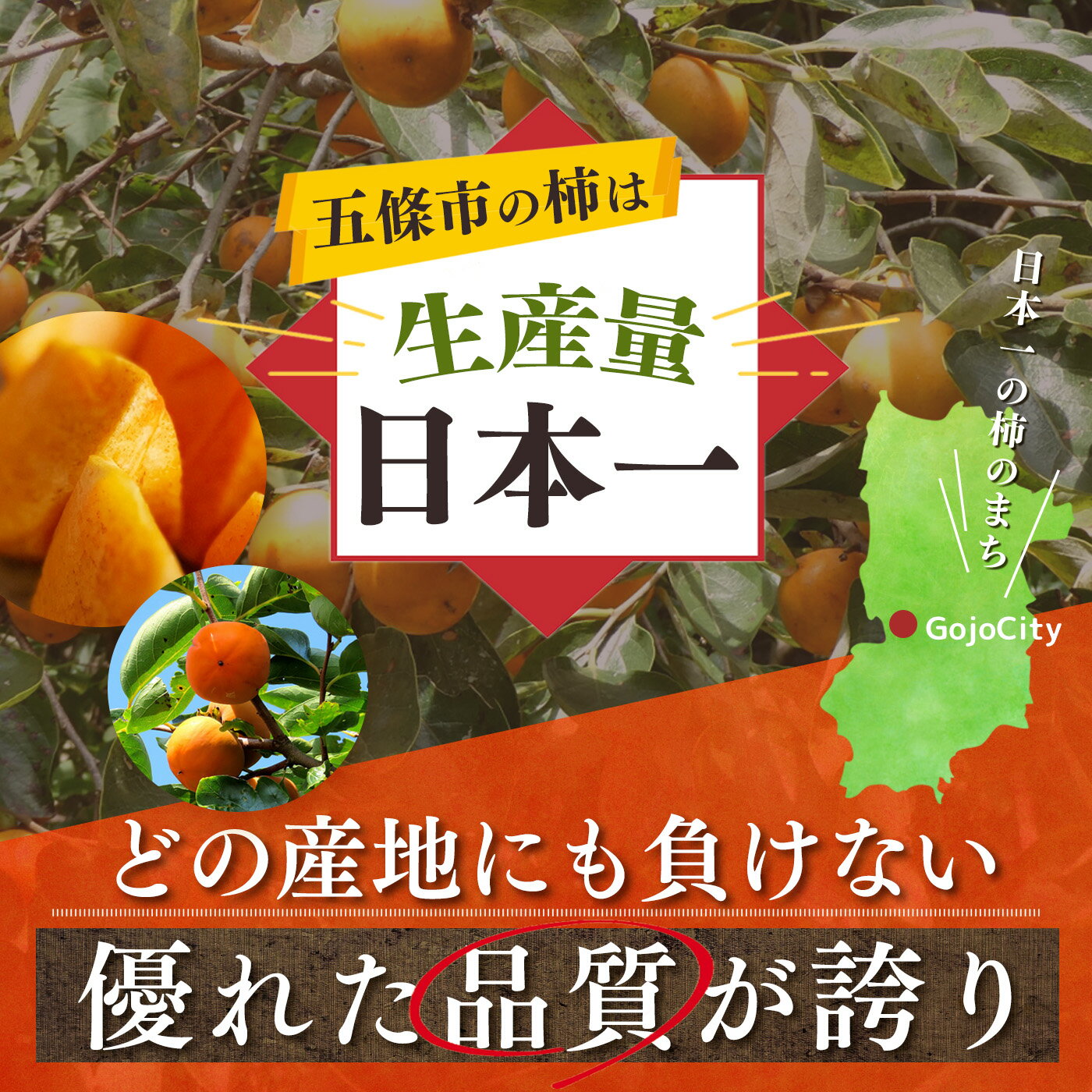 五條市の柿は

生産量
日本一

日本一の柿のまち

GojoCity

どの産地にも負けない

優れた品質が誇り